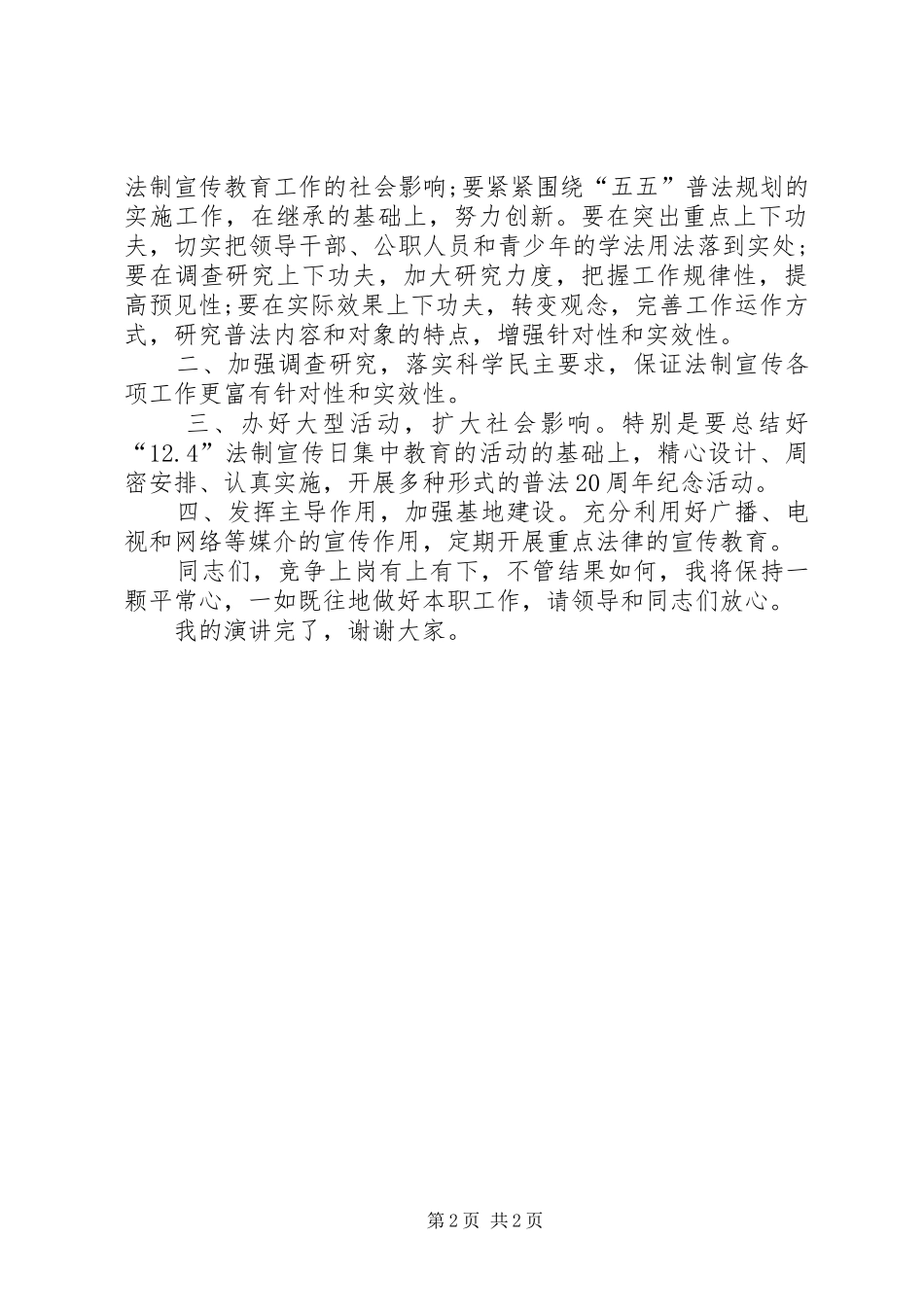 法制宣传教育工作的社会影响;要紧紧围绕“五五”普法规划的实施工作，在继承的基础上，努力创新。要在突出重点上下功夫，切实把领导干部、公职人员和青少年的学法用法落到实处;要在调查研究上下功夫，加大研究力度，把握工作规律性，提高预见性;要在实际效果上下功夫，转变观念，完善工作运作方式，研究普法内容和对象的特点，增强针对性和实效性。

二、加强调查研究，落实科学民主要求，保证法制宣传各项工作更富有针对性和实效性。

三、办好大型活动，扩大社会影响。特别是要总结好“12.4”法制宣传日集中教育的活动的基础上，精心设计、周密安排、认真实施，开展多种形式的普法20周年纪念活动。

四、发挥主导作用，加强基地建设。充分利用好广播、电视和网络等媒介的宣传作用，定期开展重点法律的宣传教育。

同志们，竞争上岗有上有下，不管结果如何，我将保持一颗平常心，一如既往地做好本职工作，请领导和同志们放心。

我的演讲完了，谢谢大家。

第2页 共2页